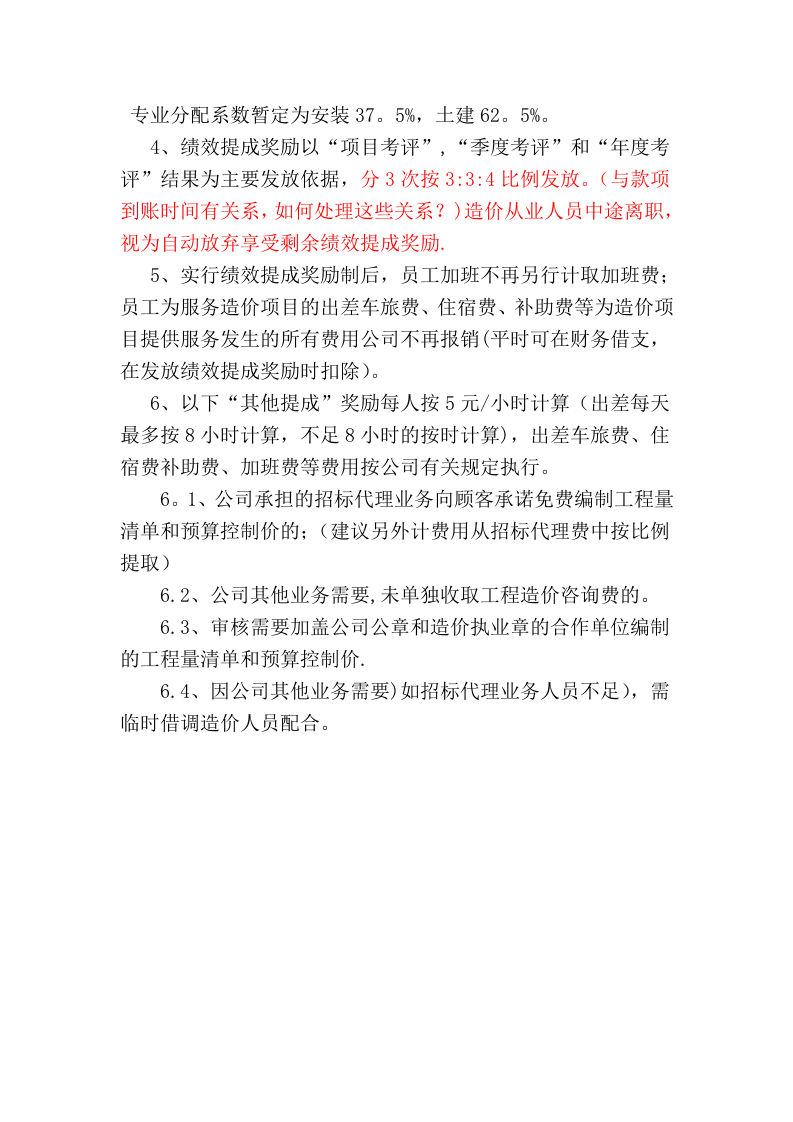 专业分配系数暂定为安装37。5%，土建62。5%。

4、绩效提成奖励以“项目考评”，“季度考评”和“年度考评”结果为主要发放依据，分3次按3:3:4比例发放。(与款项到账时间有关系，如何处理这些关系？)造价从业人员中途离职，视为自动放弃享受剩余绩效提成奖励.

5、实行绩效提成奖励制后，员工加班不再另行计取加班费；员工为服务造价项目的出差车旅费、住宿费、补助费等为造价项目提供服务发生的所有费用公司不再报销(平时可在财务借支，在发放绩效提成奖励时扣除)。

6、以下“其他提成”奖励每人按5元/小时计算（出差每天最多按8小时计算，不足8小时的按时计算)，出差车旅费、住宿费补助费、加班费等费用按公司有关规定执行。

6。1、公司承担的招标代理业务向顾客承诺免费编制工程量清单和预算控制价的；（建议另外计费用从招标代理费中按比例提取）

6.2、公司其他业务需要,未单独收取工程造价咨询费的。

6.3、审核需要加盖公司公章和造价执业章的合作单位编制的工程量清单和预算控制价.

6.4、因公司其他业务需要)如招标代理业务人员不足)，需临时借调造价人员配合。